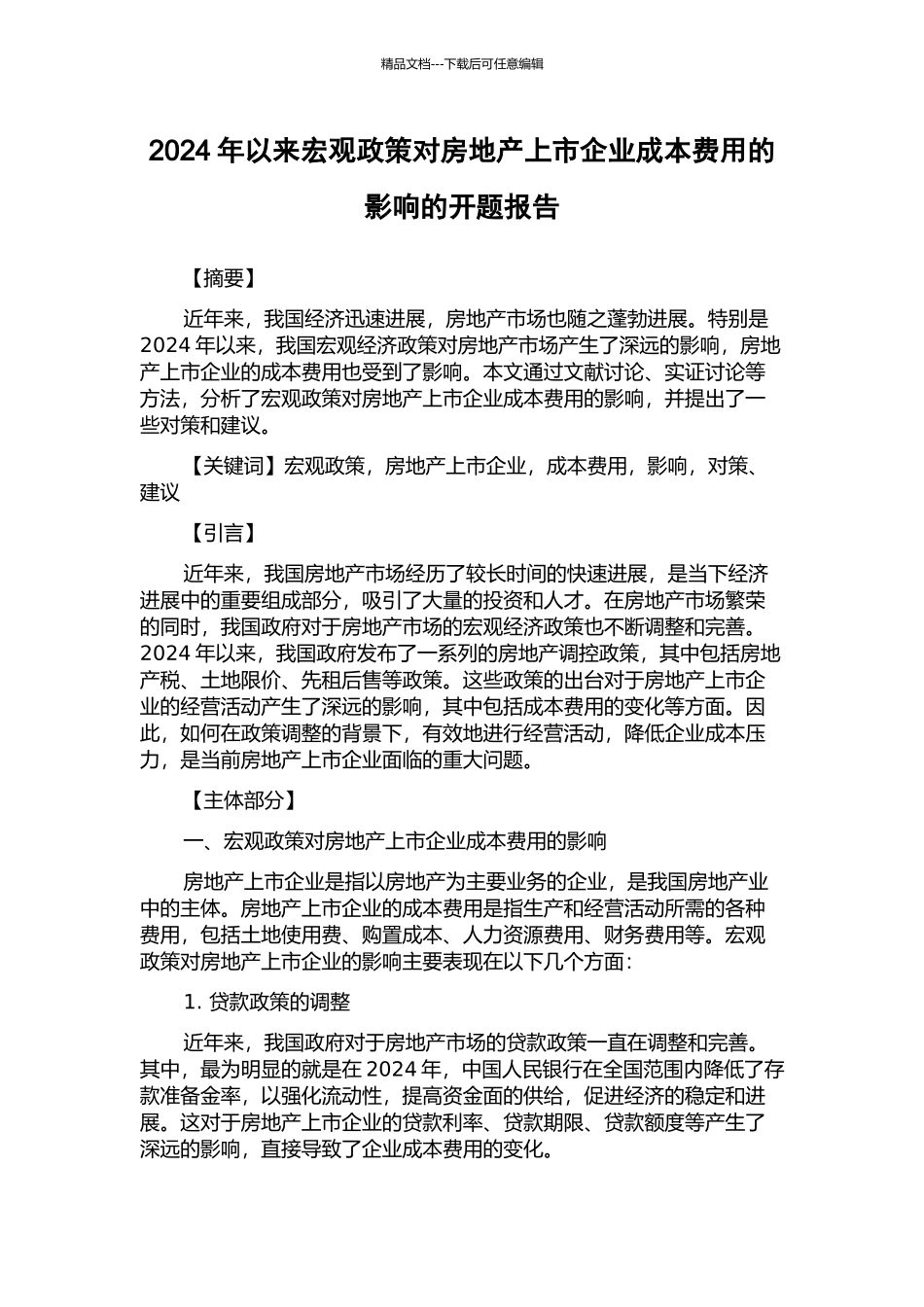 精品文档---下载后可任意编辑

2024 年以来宏观政策对房地产上市企业成本费用的影响的开题报告

【摘要】

近年来，我国经济迅速进展，房地产市场也随之蓬勃进展。特别是 2024 年以来，我国宏观经济政策对房地产市场产生了深远的影响，房地产上市企业的成本费用也受到了影响。本文通过文献讨论、实证讨论等方法，分析了宏观政策对房地产上市企业成本费用的影响，并提出了一些对策和建议。

【关键词】宏观政策，房地产上市企业，成本费用，影响，对策、建议

【引言】

近年来，我国房地产市场经历了较长时间的快速进展，是当下经济进展中的重要组成部分，吸引了大量的投资和人才。在房地产市场繁荣的同时，我国政府对于房地产市场的宏观经济政策也不断调整和完善。2024 年以来，我国政府发布了一系列的房地产调控政策，其中包括房地产税、土地限价、先租后售等政策。这些政策的出台对于房地产上市企业的经营活动产生了深远的影响，其中包括成本费用的变化等方面。因此，如何在政策调整的背景下，有效地进行经营活动，降低企业成本压力，是当前房地产上市企业面临的重大问题。

【主体部分】

一、宏观政策对房地产上市企业成本费用的影响

房地产上市企业是指以房地产为主要业务的企业，是我国房地产业中的主体。房地产上市企业的成本费用是指生产和经营活动所需的各种费用，包括土地使用费、购置成本、人力资源费用、财务费用等。宏观政策对房地产上市企业的影响主要表现在以下几个方面：

1. 贷款政策的调整

近年来，我国政府对于房地产市场的贷款政策一直在调整和完善。其中，最为明显的就是在 2024 年，中国人民银行在全国范围内降低了存款准备金率，以强化流动性，提高资金面的供给，促进经济的稳定和进展。这对于房地产上市企业的贷款利率、贷款期限、贷款额度等产生了深远的影响，直接导致了企业成本费用的变化。